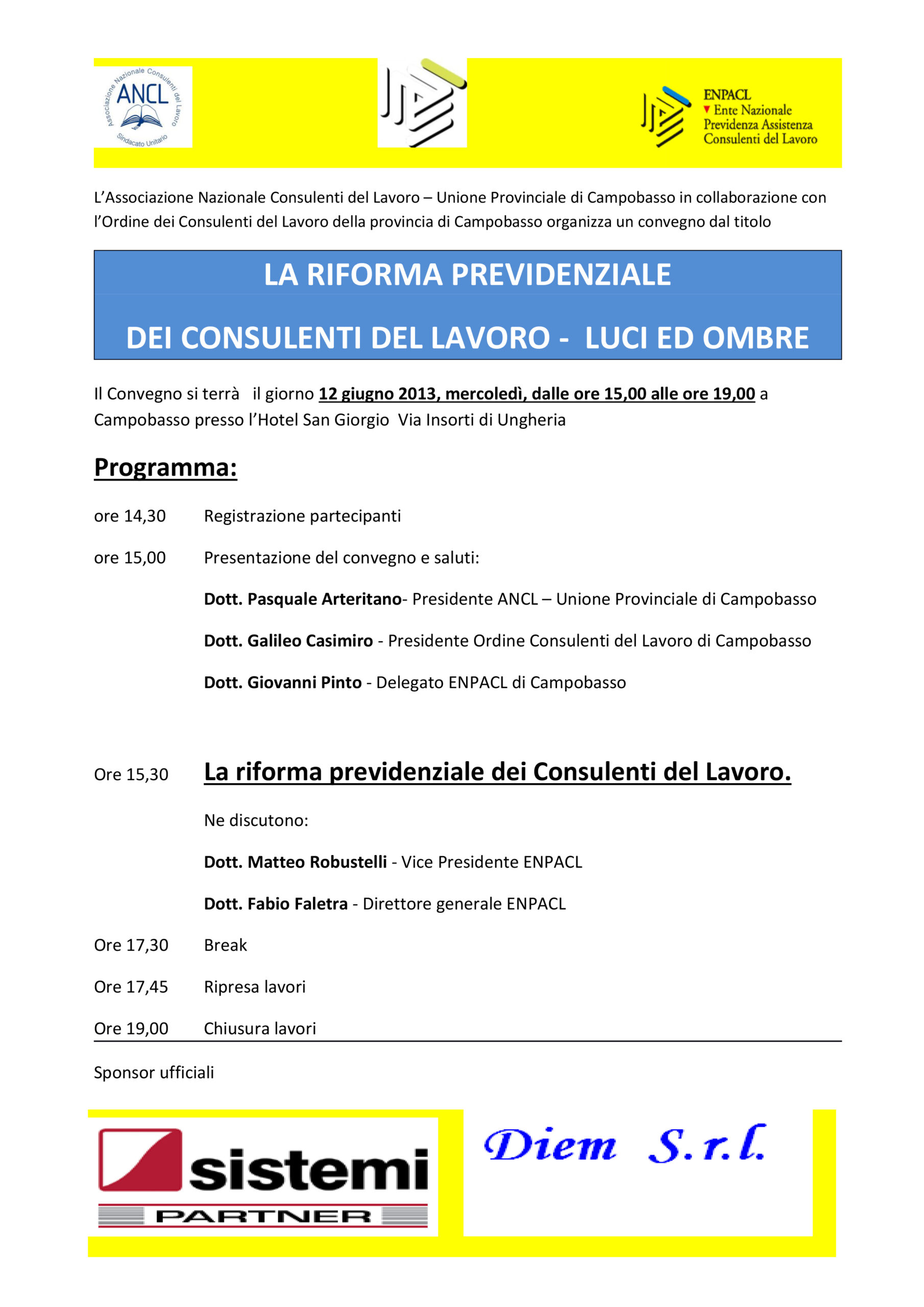 Associazione Nazionale Consulenti del Lavoro
ANCL
Sindacato Unitario

ENPACL
Ente Nazionale Previdenza Assistenza Consulenti del Lavoro

L'Associazione Nazionale Consulenti del Lavoro – Unione Provinciale di Campobasso in collaborazione con l'Ordine dei Consulenti del Lavoro della provincia di Campobasso organizza un convegno dal titolo

LA RIFORMA PREVIDENZIALE

DEI CONSULENTI DEL LAVORO - LUCI ED OMBRE

Il Convegno si terrà il giorno 12 giugno 2013, mercoledì, dalle ore 15,00 alle ore 19,00 a Campobasso presso l'Hotel San Giorgio Via Insorti di Ungheria

Programma:

ore 14,30 Registrazione partecipanti

ore 15,00 Presentazione del convegno e saluti:

Dott. Pasquale Arteritano- Presidente ANCL – Unione Provinciale di Campobasso

Dott. Galileo Casimiro - Presidente Ordine Consulenti del Lavoro di Campobasso

Dott. Giovanni Pinto - Delegato ENPACL di Campobasso

Ore 15,30 La riforma previdenziale dei Consulenti del Lavoro.

Ne discutono:

Dott. Matteo Robustelli - Vice Presidente ENPACL

Dott. Fabio Faletra - Direttore generale ENPACL

Ore 17,30 Break

Ore 17,45 Ripresa lavori

Ore 19,00 Chiusura lavori

Sponsor ufficiali

sistemi
PARTNER

Diem S.r.l.